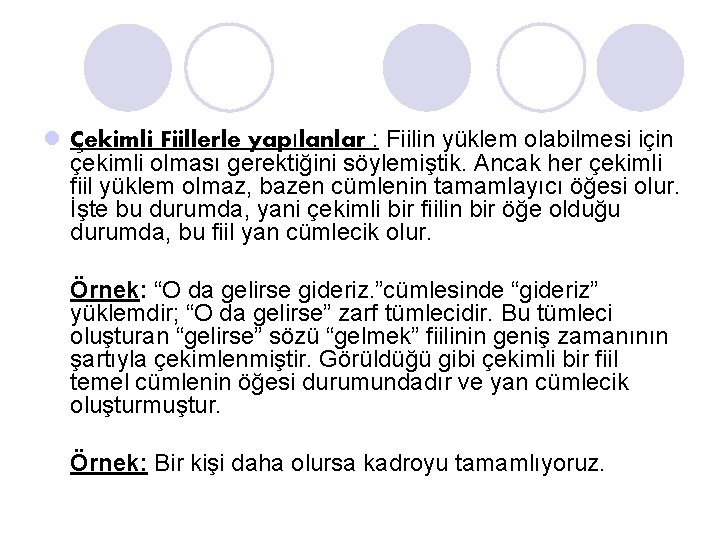 Çekimli Fiillerle yapılanlar : Fiilin yüklem olabilmesi için çekimli olması gerektiğini söylemiştik. Ancak her çekimli fiil yüklem olmaz, bazen cümlenin tamamlayıcı öğesi olur. İşte bu durumda, yani çekimli bir fiilin bir öğe olduğu durumda, bu fiil yan cümlecik olur.

Örnek: “O da gelirse gideriz.”cümlesinde “gideriz” yüklemdir; “O da gelirse” zarf tümlecidir. Bu tümleci oluşturan “gelirse” sözü “gelmek” fiilinin geniş zamanının şartıyla çekimlenmiştir. Görüldüğü gibi çekimli bir fiil temel cümlenin öğesi durumundadır ve yan cümlecik oluşturmuştur.

Örnek: Bir kişi daha olursa kadroyu tamamlıyoruz.